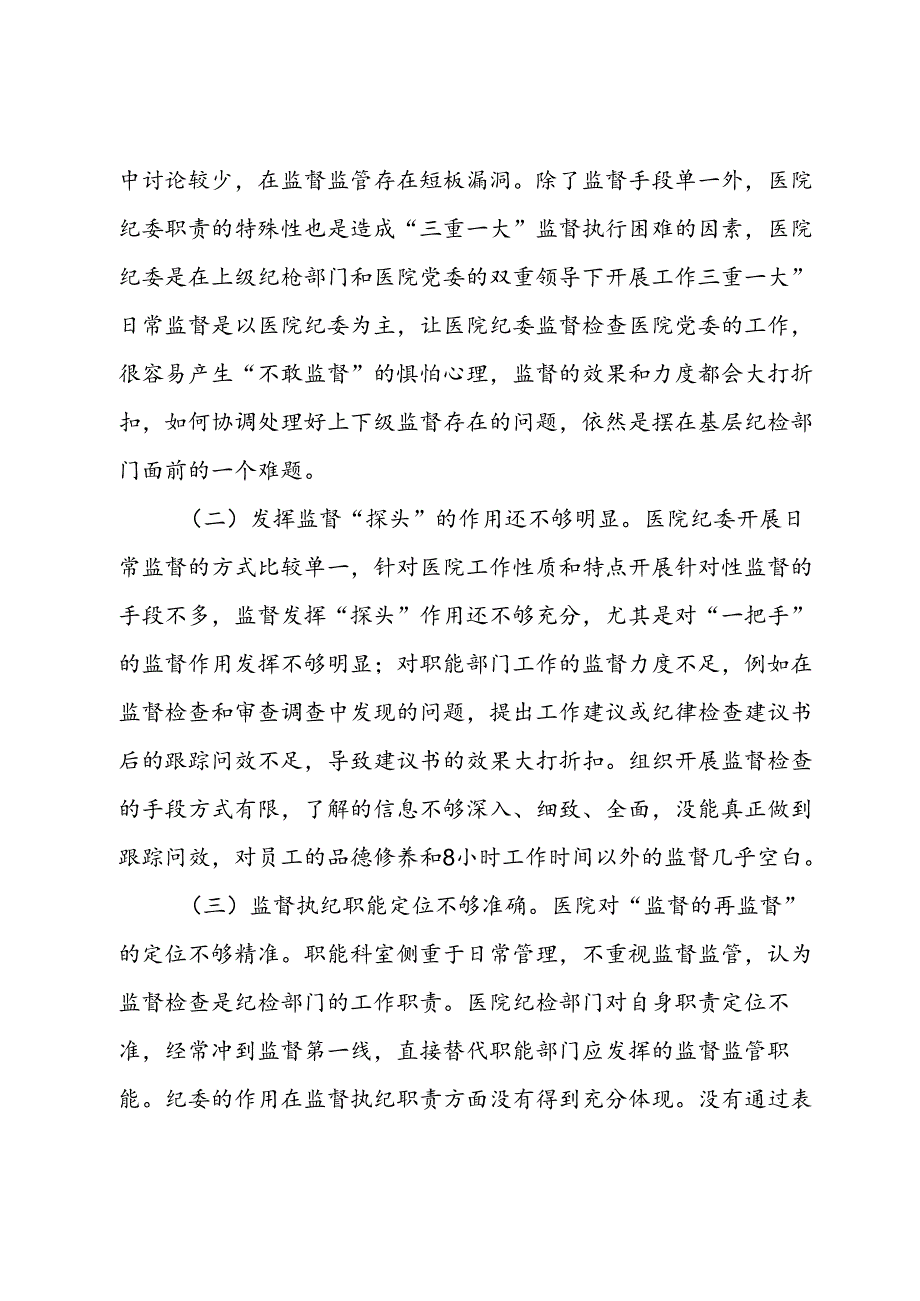 中讨论较少，在监督监管存在短板漏洞。除了监督手段单一外，医院纪委职责的特殊性也是造成“三重一大”监督执行困难的因素，医院纪委是在上级纪枪部门和医院党委的双重领导下开展工作三重一大”日常监督是以医院纪委为主，让医院纪委监督检查医院党委的工作，很容易产生“不敢监督”的惧怕心理，监督的效果和力度都会大打折扣，如何协调处理好上下级监督存在的问题，依然是摆在基层纪检部门面前的一个难题。

（二）发挥监督“探头”的作用还不够明显。医院纪委开展日常监督的方式比较单一，针对医院工作性质和特点开展针对性监督的手段不多，监督发挥“探头”作用还不够充分，尤其是对“一把手”的监督作用发挥不够明显；对职能部门工作的监督力度不足，例如在监督检查和审查调查中发现的问题，提出工作建议或纪律检查建议书后的跟踪问效不足，导致建议书的效果大打折扣。组织开展监督检查的手段方式有限，了解的信息不够深入、细致、全面，没能真正做到跟踪问效，对员工的品德修养和8小时工作时间以外的监督几乎空白。

（三）监督执纪职能定位不够准确。医院对“监督的再监督”的定位不够精准。职能科室侧重于日常管理，不重视监督监管，认为监督检查是纪检部门的工作职责。医院纪检部门对自身职责定位不准，经常冲到监督第一线，直接替代职能部门应发挥的监督监管职能。纪委的作用在监督执纪职责方面没有得到充分体现。没有通过表